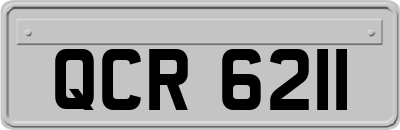 QCR 6211